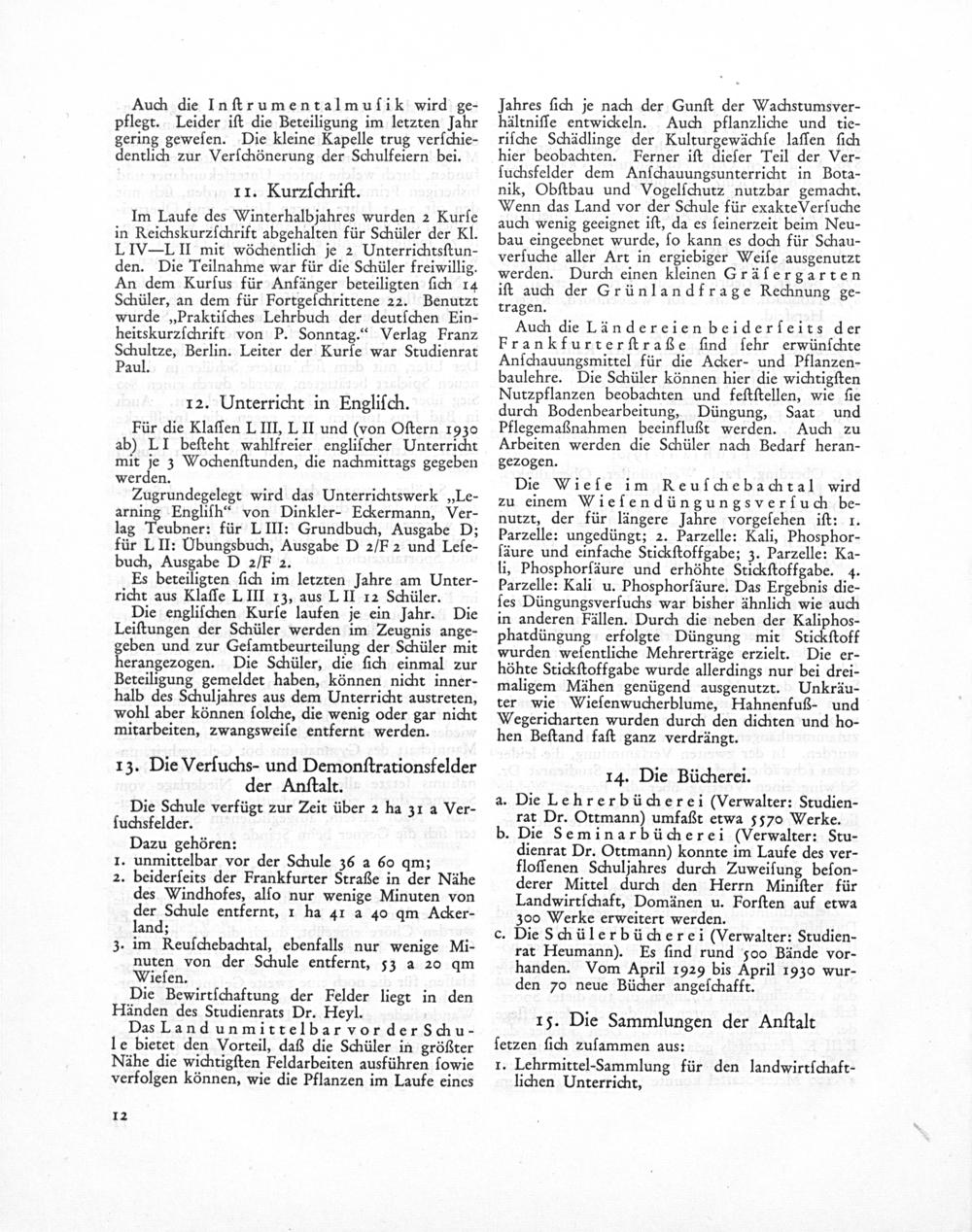 Auch die Inſtrumentalmuſik wird gepflegt. Leider iſt die Beteiligung im letzten Jahr gering geweſen. Die kleine Kapelle trug verſchiedentlich zur Verſchönerung der Schulfeiern bei.

11. Kurzſchrift.

Im Laufe des Winterhalbjahres wurden 2 Kurſe in Reichskurzſchrift abgehalten für Schüler der Kl. L IV—L II mit wöchentlich je 2 Unterrichtsſtunden. Die Teilnahme war für die Schüler freiwillig. An dem Kurſus für Anfänger beteiligten ſich 14 Schüler, an dem für Fortgeſchrittene 22. Benutzt wurde „Praktiſches Lehrbuch der deutſchen Einheitskurzſchrift von P. Sonntag.“ Verlag Franz Schultze, Berlin. Leiter der Kurſe war Studienrat Paul.

12. Unterricht in Engliſch.

Für die Klaſſen L III, L II und (von Oſtern 1930 ab) L I beſteht wahlfreier engliſcher Unterricht mit je 3 Wochenſtunden, die nachmittags gegeben werden.

Zugrundegelegt wird das Unterrichtswerk „Learning Engliſh“ von Dinkler-Eckermann, Verlag Teubner: für L III: Grundbuch, Ausgabe D; für L II: Übungsbuch, Ausgabe D 2/F 2 und Leſebuch, Ausgabe D 2/F 2.

Es beteiligten ſich im letzten Jahre am Unterricht aus Klaſſe L III 13, aus L II 12 Schüler.

Die engliſchen Kurſe laufen je ein Jahr. Die Leiſtungen der Schüler werden im Zeugnis angegeben und zur Geſamtbeurteilung der Schüler mit herangezogen. Die Schüler, die ſich einmal zur Beteiligung gemeldet haben, können nicht innerhalb des Schuljahres aus dem Unterricht austreten, wohl aber können ſolche, die wenig oder gar nicht mitarbeiten, zwangsweiſe entfernt werden.

13. Die Verſuchs- und Demonſtrationsfelder der Anſtalt.

Die Schule verfügt zur Zeit über 2 ha 31 a Verſuchsfelder.

Dazu gehören:
1. unmittelbar vor der Schule 36 a 60 qm;
2. beiderſeits der Frankfurter Straße in der Nähe des Windhofes, alſo nur wenige Minuten von der Schule entfernt, 1 ha 41 a 40 qm Ackerland;
3. im Reuſchebachtal, ebenfalls nur wenige Minuten von der Schule entfernt, 53 a 20 qm Wieſen.

Die Bewirtſchaftung der Felder liegt in den Händen des Studienrats Dr. Heyl.

Das Land unmittelbar vor der Schule bietet den Vorteil, daß die Schüler in größter Nähe die wichtigſten Feldarbeiten ausführen ſowie verfolgen können, wie die Pflanzen im Laufe eines Jahres ſich je nach der Gunſt der Wachstumsverhältniſſe entwickeln. Auch pflanzliche und tieriſche Schädlinge der Kulturgewächſe laſſen ſich hier beobachten. Ferner iſt dieſer Teil der Verſuchsfelder dem Anſchauungsunterricht in Botanik, Obſtbau und Vogelſchutz nutzbar gemacht. Wenn das Land vor der Schule für exakte Verſuche auch wenig geeignet iſt, da es ſeinerzeit beim Neubau eingeebnet wurde, ſo kann es doch für Schauverſuche aller Art in ergiebiger Weiſe ausgenutzt werden. Durch einen kleinen Gräſergarten iſt auch der Grünlandfrage Rechnung getragen.

Auch die Ländereien beiderſeits der Frankfurterſtraße ſind ſehr erwünſchte Anſchauungsmittel für die Acker- und Pflanzenbaulehre. Die Schüler können hier die wichtigſten Nutzpflanzen beobachten und feſtſtellen, wie ſie durch Bodenbearbeitung, Düngung, Saat und Pflegemaßnahmen beeinflußt werden. Auch zu Arbeiten werden die Schüler nach Bedarf herangezogen.

Die Wieſe im Reuſchebachtal wird zu einem Wieſendüngungsverſuch benutzt, der für längere Jahre vorgeſehen iſt: 1. Parzelle: ungedüngt; 2. Parzelle: Kali, Phosphorſäure und einfache Stickſtoffgabe; 3. Parzelle: Kali, Phosphorſäure und erhöhte Stickſtoffgabe. 4. Parzelle: Kali u. Phosphorſäure. Das Ergebnis dieſes Düngungsverſuchs war bisher ähnlich wie auch in anderen Fällen. Durch die neben der Kaliphosphatdüngung erfolgte Düngung mit Stickſtoff wurden weſentliche Mehrerträge erzielt. Die erhöhte Stickſtoffgabe wurde allerdings nur bei dreimaligem Mähen genügend ausgenutzt. Unkräuter wie Wieſenwucherblume, Hahnenfuß- und Wegericharten wurden durch den dichten und hohen Beſtand faſt ganz verdrängt.

14. Die Bücherei.

a. Die Lehrerbücherei (Verwalter: Studienrat Dr. Ottmann) umfaßt etwa 5570 Werke.
b. Die Seminarbücherei (Verwalter: Studienrat Dr. Ottmann) konnte im Laufe des verfloſſenen Schuljahres durch Zuweiſung beſonderer Mittel durch den Herrn Miniſter für Landwirtſchaft, Domänen u. Forſten auf etwa 300 Werke erweitert werden.
c. Die Schülerbücherei (Verwalter: Studienrat Heumann). Es ſind rund 500 Bände vorhanden. Vom April 1929 bis April 1930 wurden 70 neue Bücher angeſchafft.

15. Die Sammlungen der Anſtalt

ſetzen ſich zuſammen aus:
1. Lehrmittel-Sammlung für den landwirtſchaftlichen Unterricht,

12